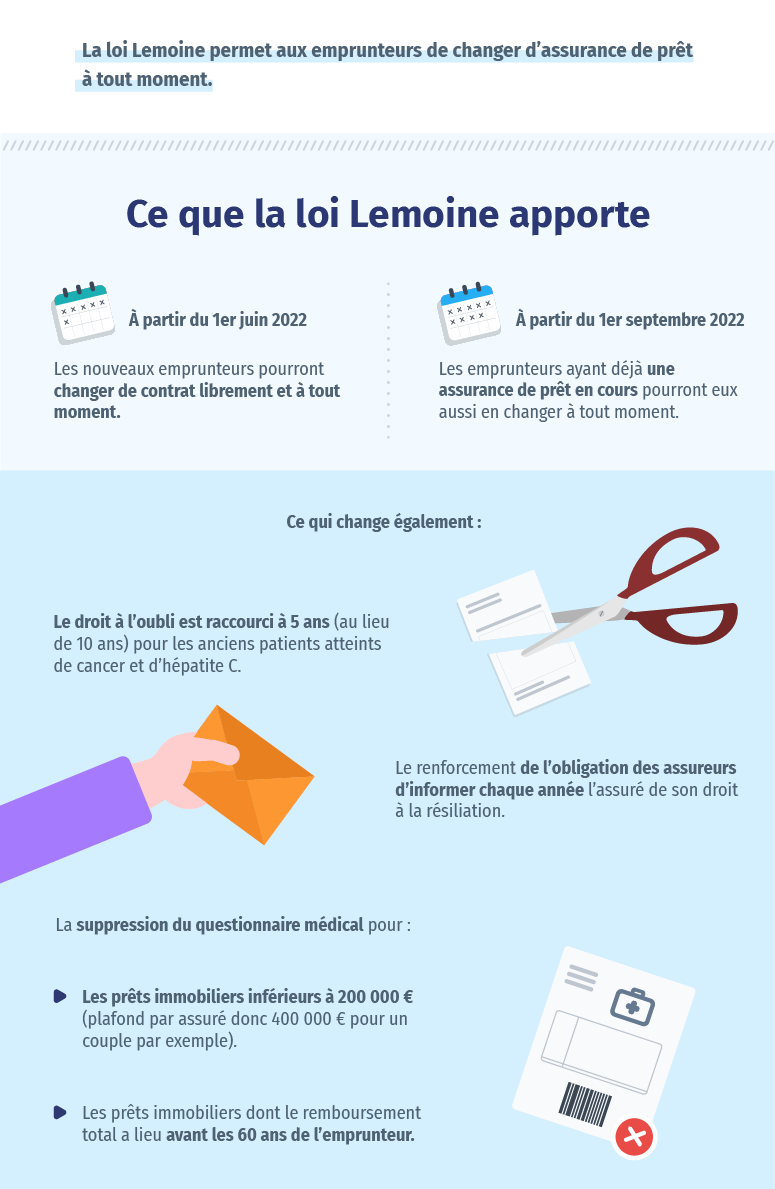 La loi Lemoine permet aux emprunteurs de changer d'assurance de prêt à tout moment.

Ce que la loi Lemoine apporte

À partir du 1er juin 2022

Les nouveaux emprunteurs pourront changer de contrat librement et à tout moment.

À partir du 1er septembre 2022

Les emprunteurs ayant déjà une assurance de prêt en cours pourront eux aussi en changer à tout moment.

Ce qui change également :

Le droit à l'oubli est raccourci à 5 ans (au lieu de 10 ans) pour les anciens patients atteints de cancer et d'hépatite C.

Le renforcement de l'obligation des assureurs d'informer chaque année l'assuré de son droit à la résiliation.

La suppression du questionnaire médical pour :

Les prêts immobiliers inférieurs à 200 000 € (plafond par assuré donc 400 000 € pour un couple par exemple).

Les prêts immobiliers dont le remboursement total a lieu avant les 60 ans de l'emprunteur.